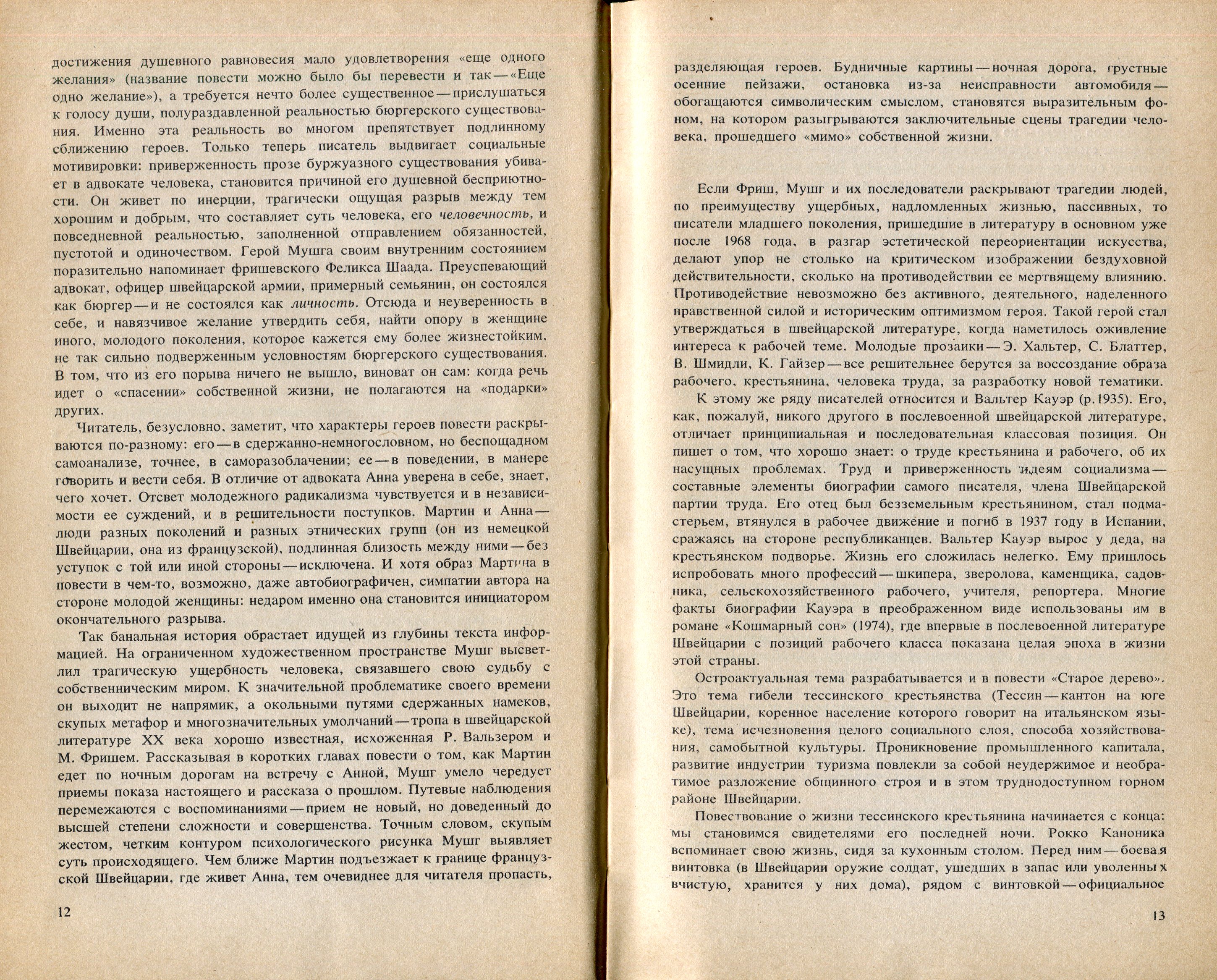 достижения душевного равновесия мало удовлетворения «еще одного желания» (название повести можно было бы перевести и так — «Еще одно желание»), а требуется нечто более существенное — прислушаться к голосу души, полураздавленной реальностью бюргерского существования. Именно эта реальность во многом препятствует подлинному сближению героев. Только теперь писатель выдвигает социальные мотивировки: приверженность прозе буржуазного существования убивает в адвокате человека, становится причиной его душевной бесприютности. Он живет по инерции, трагически ощущая разрыв между тем хорошим и добрым, что составляет суть человека, его человечность, и повседневной реальностью, заполненной отправлением обязанностей, пустотой и одиночеством. Герой Мушга своим внутренним состоянием поразительно напоминает фришевского Феликса Шаада. Преуспевающий адвокат, офицер швейцарской армии, примерный семьянин, он состоялся как бюргер — и не состоялся как личность. Отсюда и неуверенность в себе, и навязчивое желание утвердить себя, найти опору в женщине иного, молодого поколения, которое кажется ему более жизнестойким, не так сильно подверженным условностям бюргерского существования. В том, что из его порыва ничего не вышло, виноват он сам: когда речь идет о «спасении» собственной жизни, не полагаются на «подарки» других.

Читатель, безусловно, заметит, что характеры героев повести раскрываются по-разному: его — в сдержанно-немногословном, но беспощадном самоанализе, точнее, в саморазоблачении; ее — в поведении, в манере говорить и вести себя. В отличие от адвоката Анна уверена в себе, знает, чего хочет. Отсвет молодежного радикализма чувствуется и в независимости ее суждений, и в решительности поступков. Мартин и Анна — люди разных поколений и разных этнических групп (он из немецкой Швейцарии, она из французской), подлинная близость между ними — без уступок с той или иной стороны — исключена. И хотя образ Мартина в повести в чем-то, возможно, даже автобиографичен, симпатии автора на стороне молодой женщины: недаром именно она становится инициатором окончательного разрыва.

Так банальная история обрастает идущей из глубины текста информацией. На ограниченном художественном пространстве Мушг высветлил трагическую ущербность человека, связавшего свою судьбу с собственническим миром. К значительной проблематике своего времени он выходит не напрямик, а окольными путями сдержанных намеков, скупых метафор и многозначительных умолчаний — тропа в швейцарской литературе XX века хорошо известная, исхоженная Р. Вальзером и М. Фришем. Рассказывая в коротких главах повести о том, как Мартин едет по ночным дорогам на встречу с Анной, Мушг умело чередует приемы показа настоящего и рассказа о прошлом. Путевые наблюдения перемежаются с воспоминаниями — прием не новый, но доведенный до высшей степени сложности и совершенства. Точным словом, скупым жестом, четким контуром психологического рисунка Мушг выявляет суть происходящего. Чем ближе Мартин подъезжает к границе французской Швейцарии, где живет Анна, тем очевиднее для читателя пропасть,

12

разделяющая героев. Будничные картины — ночная дорога, грустные осенние пейзажи, остановка из-за неисправности автомобиля — обогащаются символическим смыслом, становятся выразительным фоном, на котором разыгрываются заключительные сцены трагедии человека, прошедшего «мимо» собственной жизни.

Если Фриш, Мушг и их последователи раскрывают трагедии людей, по преимуществу ущербных, надломленных жизнью, пассивных, то писатели младшего поколения, пришедшие в литературу в основном уже после 1968 года, в разгар эстетической переориентации искусства, делают упор не столько на критическом изображении бездуховной действительности, сколько на противодействии ее мертвящему влиянию. Противодействие невозможно без активного, деятельного, наделенного нравственной силой и историческим оптимизмом героя. Такой герой стал утверждаться в швейцарской литературе, когда наметилось оживление интереса к рабочей теме. Молодые прозаики — Э. Хальтер, С. Блаттер, В. Шмидли, К. Гайзер — все решительнее берутся за воссоздание образа рабочего, крестьянина, человека труда, за разработку новой тематики.

К этому же ряду писателей относится и Вальтер Кауэр (р.1935). Его, как, пожалуй, никого другого в послевоенной швейцарской литературе, отличает принципиальная и последовательная классовая позиция. Он пишет о том, что хорошо знает: о труде крестьянина и рабочего, об их насущных проблемах. Труд и приверженность идеям социализма — составные элементы биографии самого писателя, члена Швейцарской партии труда. Его отец был безземельным крестьянином, стал подмастерьем, втянулся в рабочее движение и погиб в 1937 году в Испании, сражаясь на стороне республиканцев. Вальтер Кауэр вырос у деда, на крестьянском подворье. Жизнь его сложилась нелегко. Ему пришлось испробовать много профессий — шкипера, зверолова, каменщика, садовника, сельскохозяйственного рабочего, учителя, репортера. Многие факты биографии Кауэра в преображенном виде использованы им в романе «Кошмарный сон» (1974), где впервые в послевоенной литературе Швейцарии с позиций рабочего класса показана целая эпоха в жизни этой страны.

Остроактуальная тема разрабатывается и в повести «Старое дерево». Это тема гибели тессинского крестьянства (Тессин — кантон на юге Швейцарии, коренное население которого говорит на итальянском языке), тема исчезновения целого социального слоя, способа хозяйствования, самобытной культуры. Проникновение промышленного капитала, развитие индустрии туризма повлекли за собой неудержимое и необратимое разложение общинного строя и в этом труднодоступном горном районе Швейцарии.

Повествование о жизни тессинского крестьянина начинается с конца: мы становимся свидетелями его последней ночи. Рокко Каноника вспоминает свою жизнь, сидя за кухонным столом. Перед ним — боевая винтовка (в Швейцарии оружие солдат, ушедших в запас или уволенных вчистую, хранится у них дома), рядом с винтовкой — официальное

13